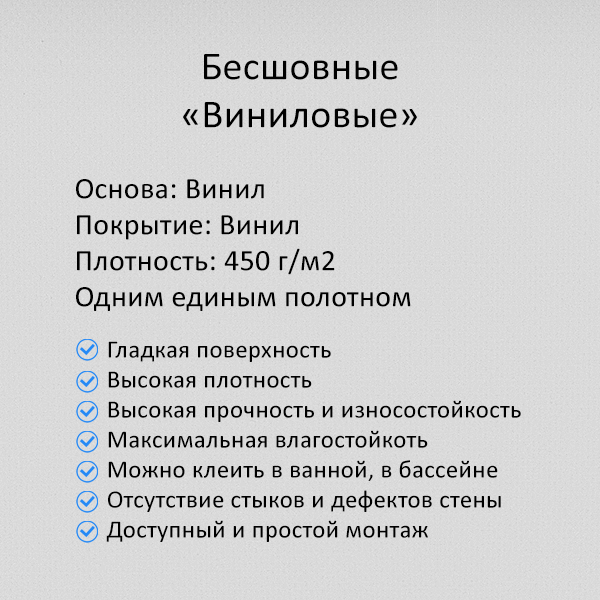 Бесшовные
«Виниловые»

Основа: Винил
Покрытие: Винил
Плотность: 450 г/м2
Одним единым полотном

Гладкая поверхность
Высокая плотность
Высокая прочность и износостойкость
Максимальная влагостойкоть
Можно клеить в ванной, в бассейне
Отсутствие стыков и дефектов стены
Доступный и простой монтаж